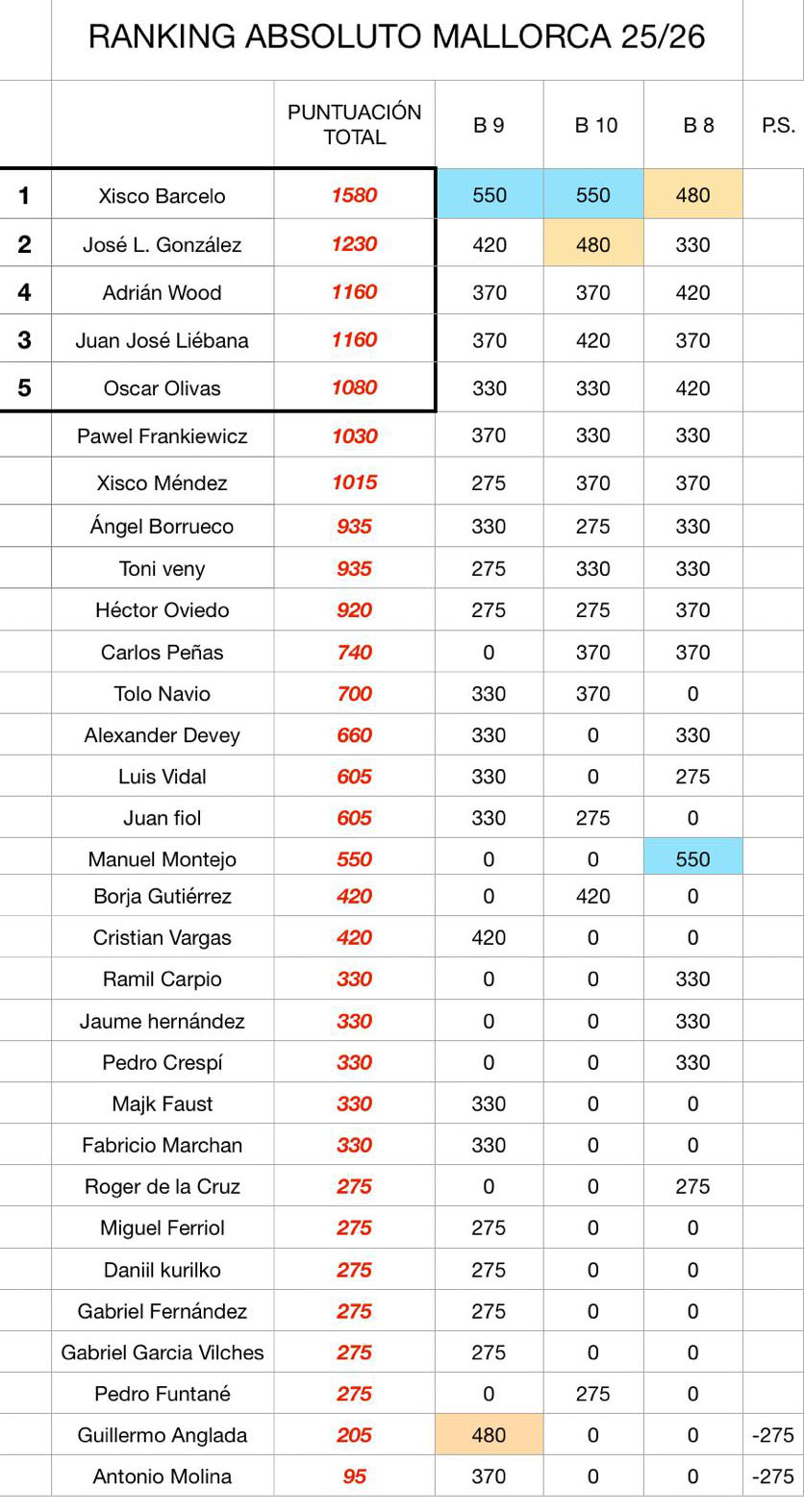 RANKING ABSOLUTO MALLORCA 25/26

| | | PUNTUACIÓN TOTAL | B 9 | B 10 | B 8 | P.S. |
|---|---|---|---|---|---|---|
| 1 | Xisco Barcelo | 1580 | 550 | 550 | 480 | |
| 2 | José L. González | 1230 | 420 | 480 | 330 | |
| 4 | Adrián Wood | 1160 | 370 | 370 | 420 | |
| 3 | Juan José Liébana | 1160 | 370 | 420 | 370 | |
| 5 | Oscar Olivas | 1080 | 330 | 330 | 420 | |
| | Pawel Frankiewicz | 1030 | 370 | 330 | 330 | |
| | Xisco Méndez | 1015 | 275 | 370 | 370 | |
| | Ángel Borrueco | 935 | 330 | 275 | 330 | |
| | Toni veny | 935 | 275 | 330 | 330 | |
| | Héctor Oviedo | 920 | 275 | 275 | 370 | |
| | Carlos Peñas | 740 | 0 | 370 | 370 | |
| | Tolo Navio | 700 | 330 | 370 | 0 | |
| | Alexander Devey | 660 | 330 | 0 | 330 | |
| | Luis Vidal | 605 | 330 | 0 | 275 | |
| | Juan fiol | 605 | 330 | 275 | 0 | |
| | Manuel Montejo | 550 | 0 | 0 | 550 | |
| | Borja Gutiérrez | 420 | 0 | 420 | 0 | |
| | Cristian Vargas | 420 | 420 | 0 | 0 | |
| | Ramil Carpio | 330 | 0 | 0 | 330 | |
| | Jaume hernández | 330 | 0 | 0 | 330 | |
| | Pedro Crespí | 330 | 0 | 0 | 330 | |
| | Majk Faust | 330 | 330 | 0 | 0 | |
| | Fabricio Marchan | 330 | 330 | 0 | 0 | |
| | Roger de la Cruz | 275 | 0 | 0 | 275 | |
| | Miguel Ferriol | 275 | 275 | 0 | 0 | |
| | Daniil kurilko | 275 | 275 | 0 | 0 | |
| | Gabriel Fernández | 275 | 275 | 0 | 0 | |
| | Gabriel Garcia Vilches | 275 | 275 | 0 | 0 | |
| | Pedro Funtané | 275 | 0 | 275 | 0 | |
| | Guillermo Anglada | 205 | 480 | 0 | 0 | -275 |
| | Antonio Molina | 95 | 370 | 0 | 0 | -275 |